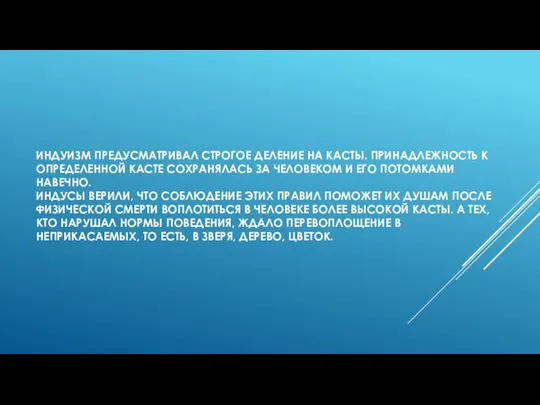 ИНДУИЗМ ПРЕДУСМАТРИВАЛ СТРОГОЕ ДЕЛЕНИЕ НА КАСТЫ. ПРИНАДЛЕЖНОСТЬ К ОПРЕДЕЛЕННОЙ КАСТЕ СОХРАНЯЛАСЬ ЗА ЧЕЛОВЕКОМ И ЕГО ПОТОМКАМИ НАВЕЧНО.
ИНДУСЫ ВЕРИЛИ, ЧТО СОБЛЮДЕНИЕ ЭТИХ ПРАВИЛ ПОМОЖЕТ ИХ ДУШАМ ПОСЛЕ ФИЗИЧЕСКОЙ СМЕРТИ ВОПЛОТИТЬСЯ В ЧЕЛОВЕКЕ БОЛЕЕ ВЫСОКОЙ КАСТЫ. А ТЕХ, КТО НАРУШАЛ НОРМЫ ПОВЕДЕНИЯ, ЖДАЛО ПЕРЕВОПЛОЩЕНИЕ В НЕПРИКАСАЕМЫХ, ТО ЕСТЬ, В ЗВЕРЯ, ДЕРЕВО, ЦВЕТОК.